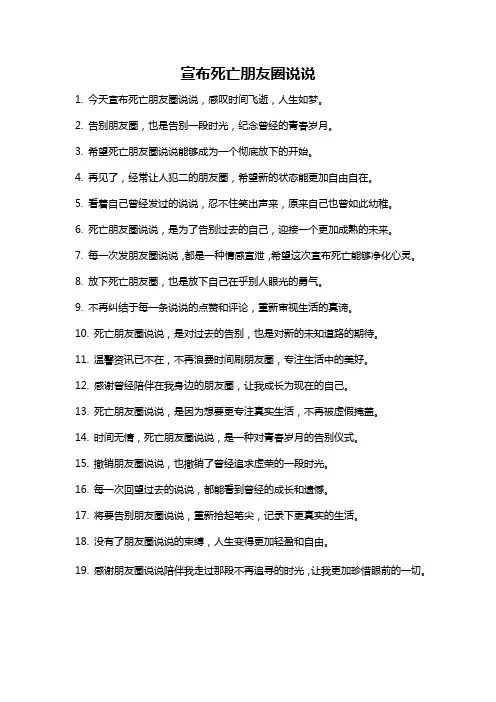 宣布死亡朋友圈说说

1. 今天宣布死亡朋友圈说说，感叹时间飞逝，人生如梦。

2. 告别朋友圈，也是告别一段时光，纪念曾经的青春岁月。

3. 希望死亡朋友圈说说能够成为一个彻底放下的开始。

4. 再见了，经常让人犯二的朋友圈，希望新的状态能更加自由自在。

5. 看着自己曾经发过的说说，忍不住笑出声来，原来自己也曾如此幼稚。

6. 死亡朋友圈说说，是为了告别过去的自己，迎接一个更加成熟的未来。

7. 每一次发朋友圈说说，都是一种情感宣泄，希望这次宣布死亡能够净化心灵。

8. 放下死亡朋友圈，也是放下自己在乎别人眼光的勇气。

9. 不再纠结于每一条说说的点赞和评论，重新审视生活的真谛。

10. 死亡朋友圈说说，是对过去的告别，也是对新的未知道路的期待。

11. 温馨资讯已不在，不再浪费时间刷朋友圈，专注生活中的美好。

12. 感谢曾经陪伴在我身边的朋友圈，让我成长为现在的自己。

13. 死亡朋友圈说说，是因为想要更专注真实生活，不再被虚假掩盖。

14. 时间无情，死亡朋友圈说说，是一种对青春岁月的告别仪式。

15. 撤销朋友圈说说，也撤销了曾经追求虚荣的一段时光。

16. 每一次回望过去的说说，都能看到曾经的成长和遗憾。

17. 将要告别朋友圈说说，重新拾起笔尖，记录下更真实的生活。

18. 没有了朋友圈说说的束缚，人生变得更加轻盈和自由。

19. 感谢朋友圈说说陪伴我走过那段不再追寻的时光，让我更加珍惜眼前的一切。